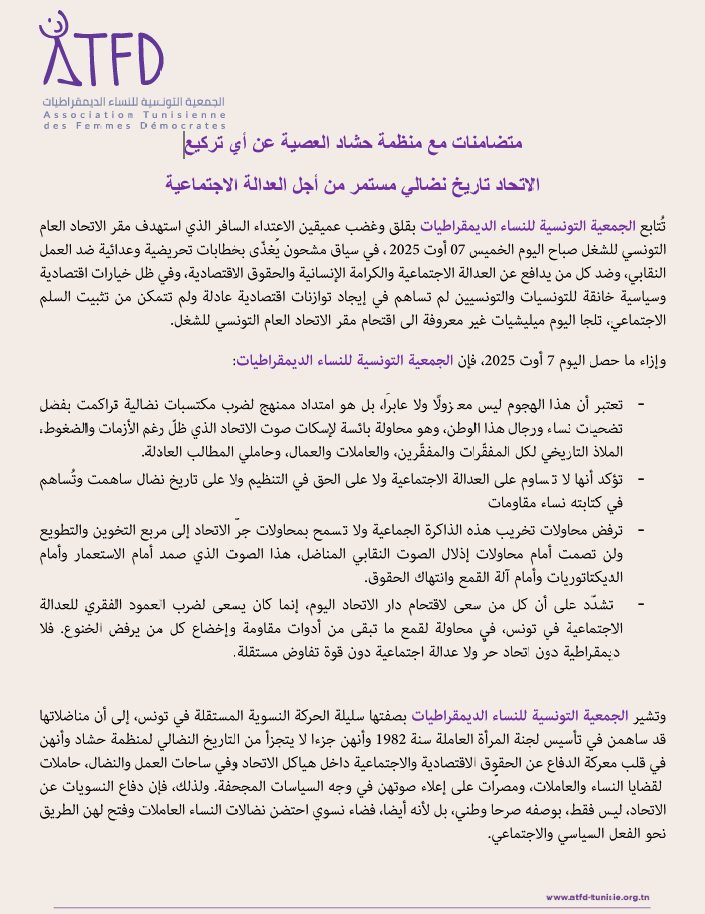 ATFD
الجمعية التونسية للنساء الديمقراطيات
Association Tunisienne des Femmes Démocrates

متضامنات مع منظمة حشاد العصية عن أي تركيع

الاتحاد تاريخ نضالي مستمر من أجل العدالة الاجتماعية

تُتابع الجمعية التونسية للنساء الديمقراطيات بقلق وغضب عميقين الاعتداء السافر الذي استهدف مقر الاتحاد العام التونسي للشغل صباح اليوم الخميس 07 أوت 2025 ، في سياق مشحون يُغذّى بخطابات تحريضية وعدائية ضد العمل النقابي، وضد كل من يدافع عن العدالة الاجتماعية والكرامة الإنسانية والحقوق الاقتصادية، وفي ظل خيارات اقتصادية وسياسية خانقة للتونسيات والتونسيين لم تساهم في إيجاد توازنات اقتصادية عادلة ولم تتمكن من تثبيت السلم الاجتماعي، تلجا اليوم ميليشيات غير معروفة الى اقتحام مقر الاتحاد العام التونسي للشغل.

وإزاء ما حصل اليوم 7 أوت 2025، فإن الجمعية التونسية للنساء الديمقراطيات:

- تعتبر أن هذا الهجوم ليس معزولًا ولا عابرًا، بل هو امتداد ممنهج لضرب مكتسبات نضالية تراكمت بفضل تضحيات نساء ورجال هذا الوطن، وهو محاولة بائسة لإسكات صوت الاتحاد الذي ظلّ رغم الأزمات والضغوط، الملاذ التاريخي لكل المفقّرات والمفقّرين، والعاملات والعمال، وحاملي المطالب العادلة.
- تؤكد أنها لا تساوم على العدالة الاجتماعية ولا على الحق في التنظيم ولا على تاريخ نضال ساهمت وتُساهم في كتابته نساء مقاومات
- ترفض محاولات تخريب هذه الذاكرة الجماعية ولا تسمح بمحاولات جرّ الاتحاد إلى مربع التخوين والتطويع ولن تصمت أمام محاولات إذلال الصوت النقابي المناضل، هذا الصوت الذي صمد أمام الاستعمار وأمام الديكتاتوريات وأمام آلة القمع وانتهاك الحقوق.
- تشدّد على أن كل من سعى لاقتحام دار الاتحاد اليوم، إنما كان يسعى لضرب العمود الفقري للعدالة الاجتماعية في تونس، في محاولة لقمع ما تبقى من أدوات مقاومة وإخضاع كل من يرفض الخنوع. فلا ديمقراطية دون اتحاد حر ولا عدالة اجتماعية دون قوة تفاوض مستقلة.

وتشير الجمعية التونسية للنساء الديمقراطيات بصفتها سليلة الحركة النسوية المستقلة في تونس، إلى أن مناضلاتها قد ساهمن في تأسيس لجنة المرأة العاملة سنة 1982 وأنهن جزءا لا يتجزأ من التاريخ النضالي لمنظمة حشاد وأنهن في قلب معركة الدفاع عن الحقوق الاقتصادية والاجتماعية داخل هياكل الاتحاد وفي ساحات العمل والنضال، حاملات لقضايا النساء والعاملات، ومصرات على إعلاء صوتهن في وجه السياسات المجحفة. ولذلك، فإن دفاع النسويات عن الاتحاد، ليس فقط، بوصفه صرحا وطني، بل لأنه أيضا، فضاء نسوي احتضن نضالات النساء العاملات وفتح لهن الطريق نحو الفعل السياسي والاجتماعي.

www.atfd-tunisie.org.tn